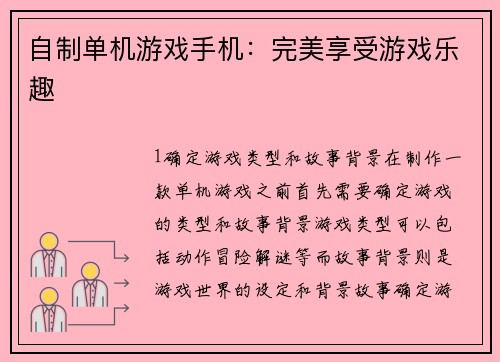 自制单机游戏手机：完美享受游戏乐趣

1确定游戏类型和故事背景在制作一款单机游戏之前首先需要确定游戏的类型和故事背景游戏类型可以包括动作冒险解谜等而故事背景则是游戏世界的设定和背景故事确定游